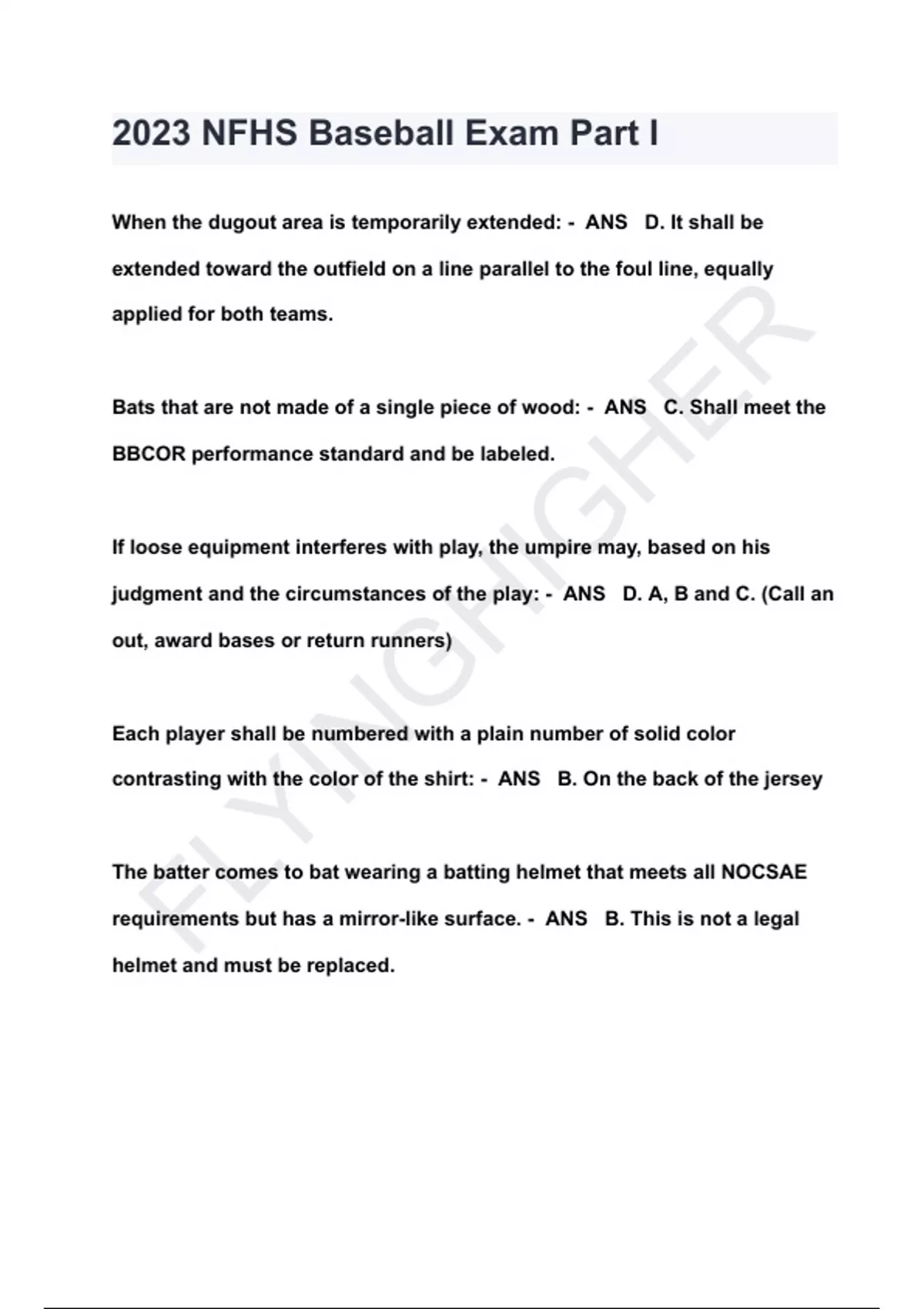 2023 NFHS Baseball Exam Part I

When the dugout area is temporarily extended: - ANS D. It shall be extended toward the outfield on a line parallel to the foul line, equally applied for both teams.

Bats that are not made of a single piece of wood: - ANS C. Shall meet the BBCOR performance standard and be labeled.

If loose equipment interferes with play, the umpire may, based on his judgment and the circumstances of the play: - ANS D. A, B and C. (Call an out, award bases or return runners)

Each player shall be numbered with a plain number of solid color contrasting with the color of the shirt: - ANS B. On the back of the jersey

The batter comes to bat wearing a batting helmet that meets all NOCSAE requirements but has a mirror-like surface. - ANS B. This is not a legal helmet and must be replaced.

FLYINGHIGHER